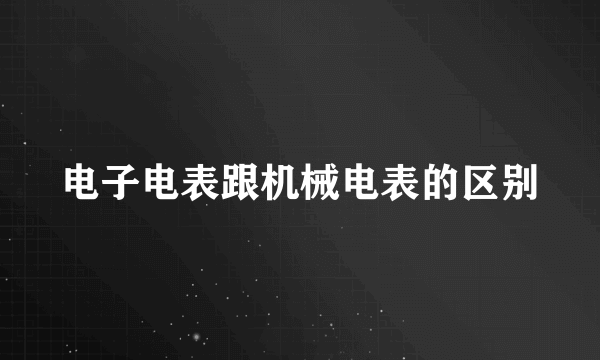 电子电表跟机械电表的区别